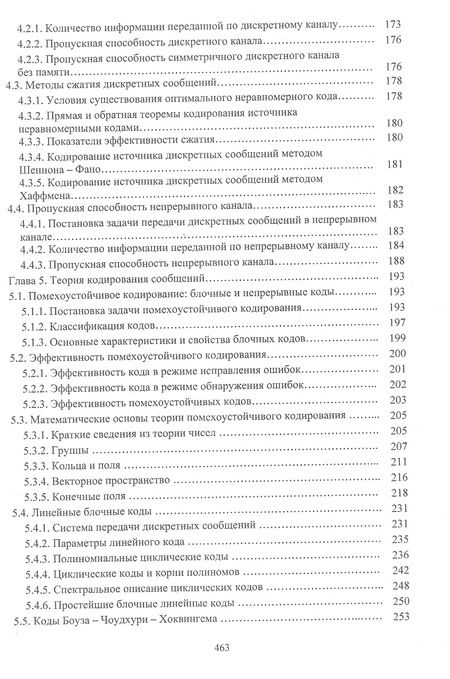 4.2.1. Количество информации переданной по дискретному каналу 173
4.2.2. Пропускная способность дискретного канала 176
4.2.3. Пропускная способность симметричного дискретного канала без памяти 176
4.3. Методы сжатия дискретных сообщений 178
4.3.1. Условия существования оптимального неравномерного кода 178
4.3.2. Прямая и обратная теоремы кодирования источника неравномерными кодами 180
4.3.3. Показатели эффективности сжатия 180
4.3.4. Кодирование источника дискретных сообщений методом Шеннона – Фано 181
4.3.5. Кодирование источника дискретных сообщений методом Хаффмена 182
4.4. Пропускная способность непрерывного канала 183
4.4.1. Постановка задачи передачи дискретных сообщений в непрерывном канале 183
4.4.2. Количество информации переданной по непрерывному каналу 184
4.4.3. Пропускная способность непрерывного канала 188
Глава 5. Теория кодирования сообщений 193
5.1. Помехоустойчивое кодирование: блочные и непрерывные коды 193
5.1.1. Постановка задачи помехоустойчивого кодирования 193
5.1.2. Классификация кодов 197
5.1.3. Основные характеристики и свойства блочных кодов 199
5.2. Эффективность помехоустойчивого кодирования 200
5.2.1. Эффективность кода в режиме исправления ошибок 201
5.2.2. Эффективность кода в режиме обнаружения ошибок 202
5.2.3. Эффективность помехоустойчивых кодов 203
5.3. Математические основы теории помехоустойчивого кодирования 205
5.3.1. Краткие сведения из теории чисел 205
5.3.2. Группы 207
5.3.3. Кольца и поля 211
5.3.4. Векторное пространство 216
5.3.5. Конечные поля 218
5.4. Линейные блочные коды 231
5.4.1. Система передачи дискретных сообщений 231
5.4.2. Параметры линейного кода 235
5.4.3. Полиномиальные циклические коды 236
5.4.4. Циклические коды и корни полиномов 242
5.4.5. Спектральное описание циклических кодов 248
5.4.6. Простейшие блочные линейные коды 250
5.5. Коды Боуза – Чоудхури – Хоквингема 253

463